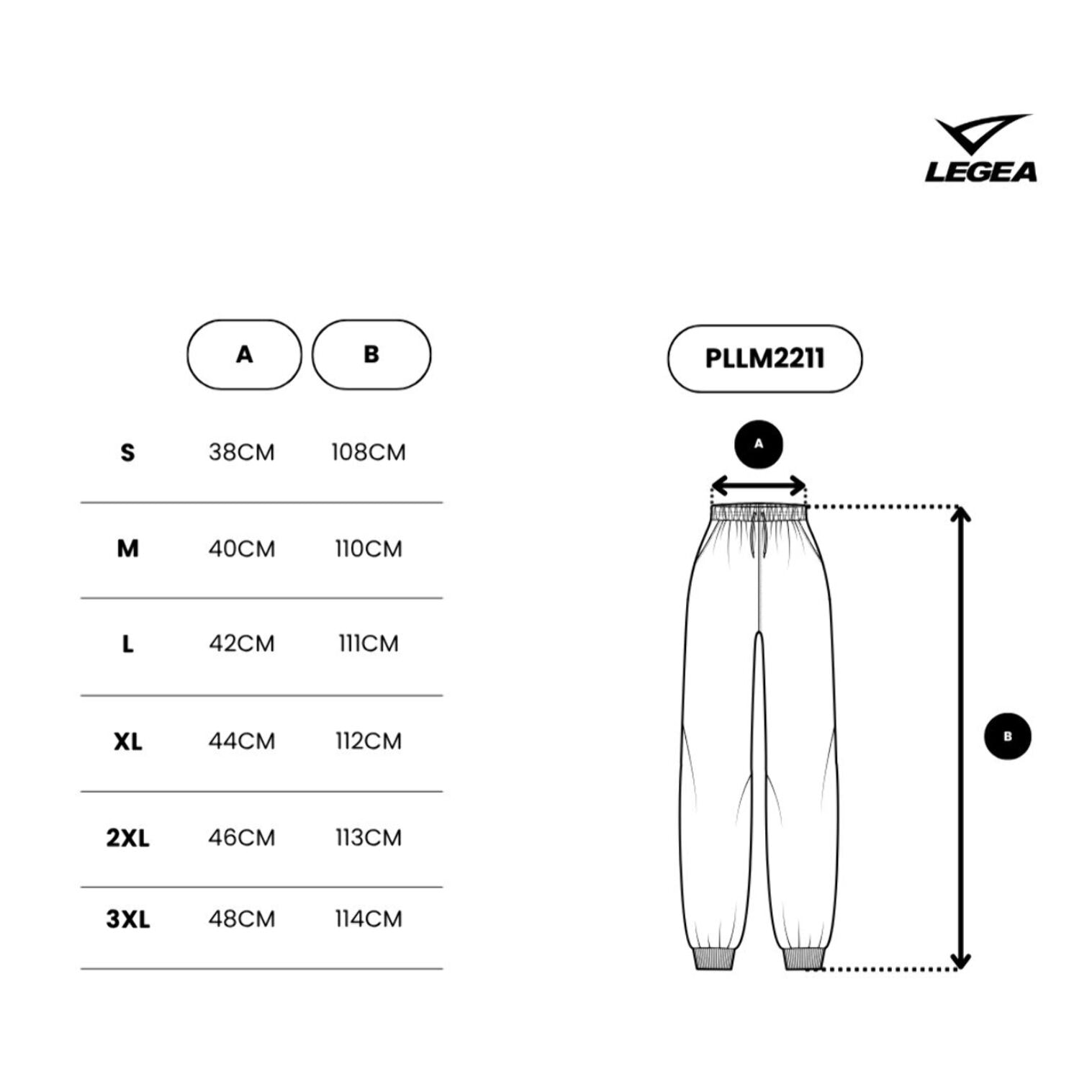 LEGEA

|  | A | B |
|---|---|---|
| S | 38CM | 108CM |
| M | 40CM | 110CM |
| L | 42CM | 111CM |
| XL | 44CM | 112CM |
| 2XL | 46CM | 113CM |
| 3XL | 48CM | 114CM |

PLLM2211

A

B